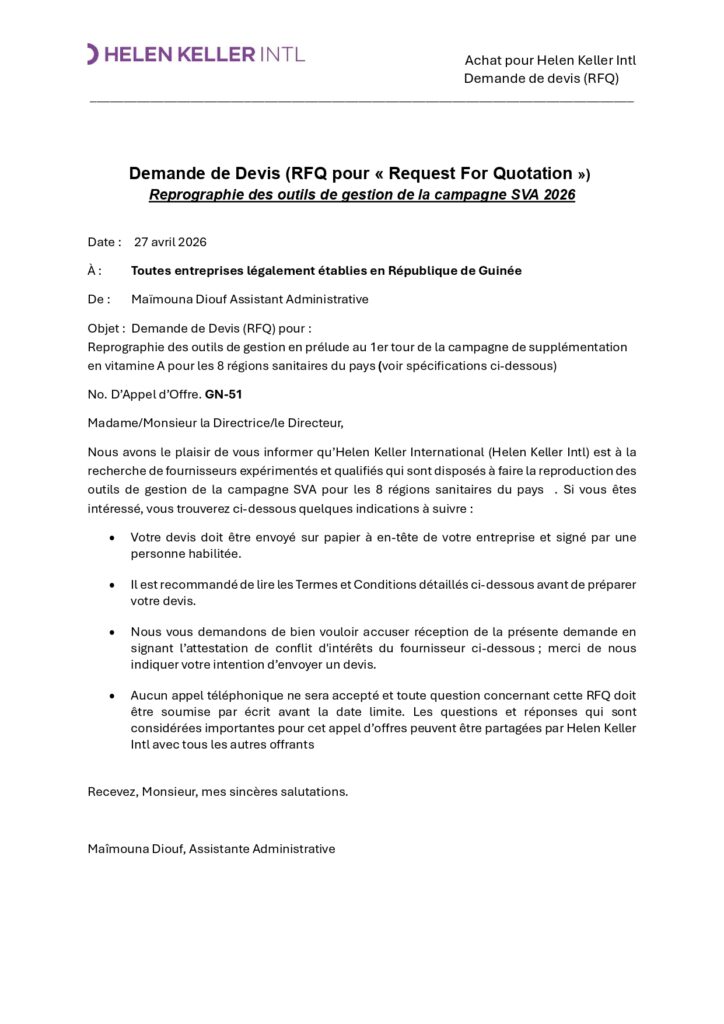 HELEN KELLER INTL

Achat pour Helen Keller Intl
Demande de devis (RFQ)

Demande de Devis (RFQ pour « Request For Quotation »)
Reprographie des outils de gestion de la campagne SVA 2026

Date : 27 avril 2026

À : Toutes entreprises légalement établies en République de Guinée

De : Maïmouna Diouf Assistant Administrative

Objet : Demande de Devis (RFQ) pour :
Reprographie des outils de gestion en prélude au 1er tour de la campagne de supplémentation en vitamine A pour les 8 régions sanitaires du pays (voir spécifications ci-dessous)

No. D'Appel d'Offre. GN-51

Madame/Monsieur la Directrice/le Directeur,

Nous avons le plaisir de vous informer qu'Helen Keller International (Helen Keller Intl) est à la recherche de fournisseurs expérimentés et qualifiés qui sont disposés à faire la reproduction des outils de gestion de la campagne SVA pour les 8 régions sanitaires du pays . Si vous êtes intéressé, vous trouverez ci-dessous quelques indications à suivre :

• Votre devis doit être envoyé sur papier à en-tête de votre entreprise et signé par une personne habilitée.

• Il est recommandé de lire les Termes et Conditions détaillés ci-dessous avant de préparer votre devis.

• Nous vous demandons de bien vouloir accuser réception de la présente demande en signant l'attestation de conflit d'intérêts du fournisseur ci-dessous ; merci de nous indiquer votre intention d'envoyer un devis.

• Aucun appel téléphonique ne sera accepté et toute question concernant cette RFQ doit être soumise par écrit avant la date limite. Les questions et réponses qui sont considérées importantes pour cet appel d'offres peuvent être partagées par Helen Keller Intl avec tous les autres offrants

Recevez, Monsieur, mes sincères salutations.

Maïmouna Diouf, Assistante Administrative